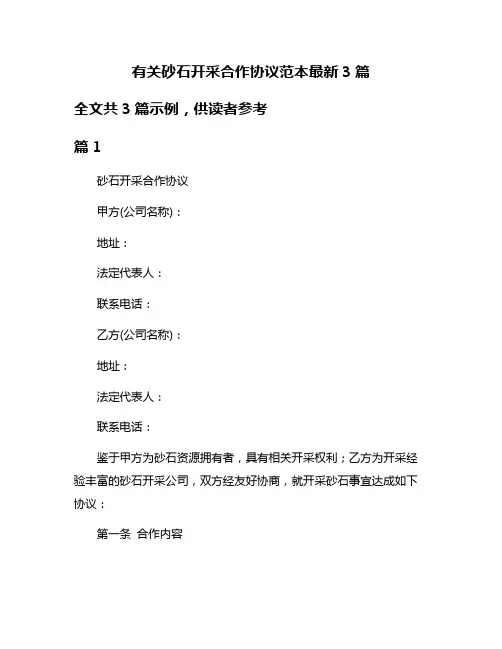 有关砂石开采合作协议范本最新 3 篇

全文共 3 篇示例，供读者参考

篇 1

砂石开采合作协议

甲方(公司名称)：

地址：

法定代表人：

联系电话：

乙方(公司名称)：

地址：

法定代表人：

联系电话：

鉴于甲方为砂石资源拥有者，具有相关开采权利；乙方为开采经验丰富的砂石开采公司，双方经友好协商，就开采砂石事宜达成如下协议：

第一条 合作内容